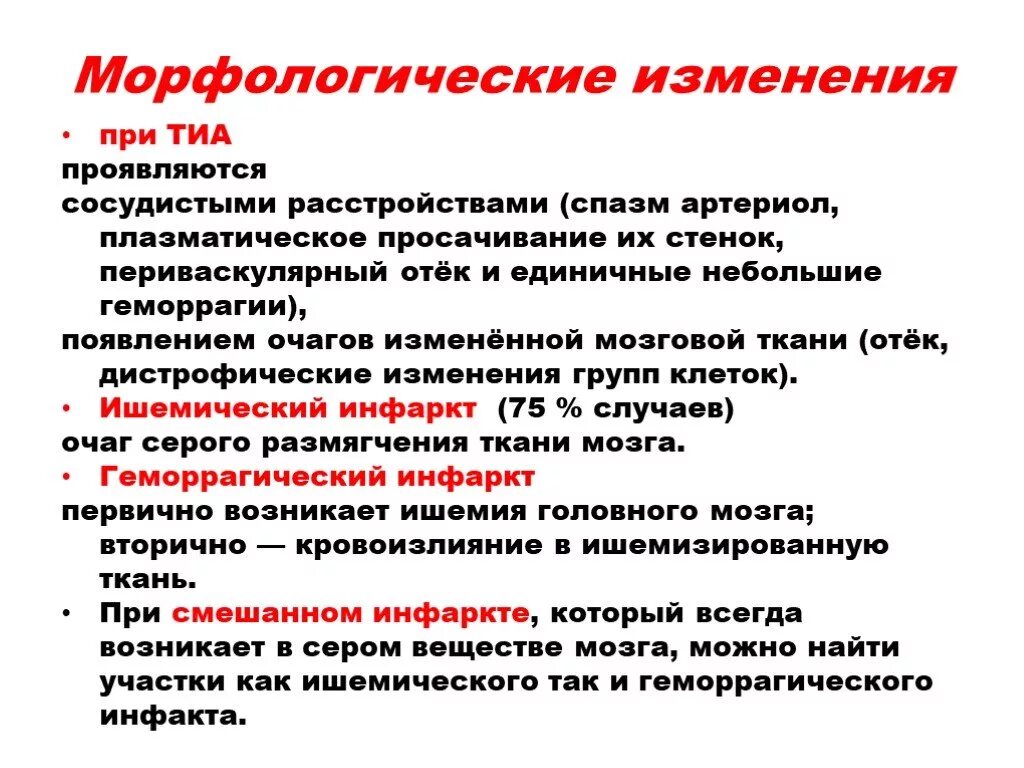 Морфологические изменения

• при ТИА

проявляются

сосудистыми расстройствами (спазм артериол, плазматическое просачивание их стенок, периваскулярный отёк и единичные небольшие геморрагии),

появлением очагов изменённой мозговой ткани (отёк, дистрофические изменения групп клеток).

• Ишемический инфаркт (75 % случаев)

очаг серого размягчения ткани мозга.

• Геморрагический инфаркт

первично возникает ишемия головного мозга; вторично — кровоизлияние в ишемизированную ткань.

• При смешанном инфаркте, который всегда возникает в сером веществе мозга, можно найти участки как ишемического так и геморрагического инфакта.